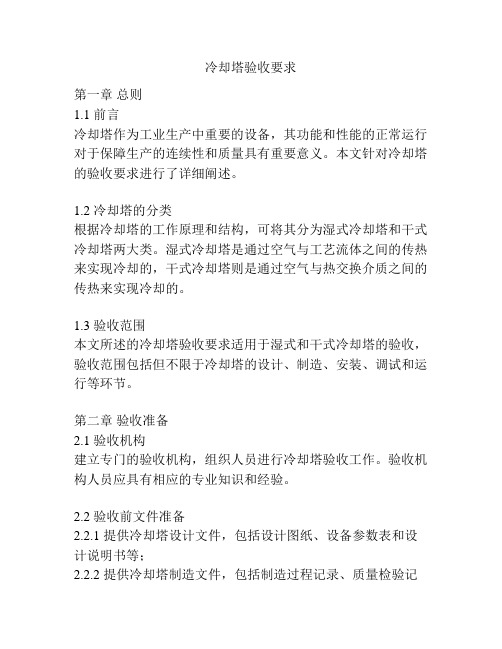 冷却塔验收要求

第一章 总则
1.1 前言
冷却塔作为工业生产中重要的设备，其功能和性能的正常运行对于保障生产的连续性和质量具有重要意义。本文针对冷却塔的验收要求进行了详细阐述。

1.2 冷却塔的分类
根据冷却塔的工作原理和结构，可将其分为湿式冷却塔和干式冷却塔两大类。湿式冷却塔是通过空气与工艺流体之间的传热来实现冷却的，干式冷却塔则是通过空气与热交换介质之间的传热来实现冷却的。

1.3 验收范围
本文所述的冷却塔验收要求适用于湿式和干式冷却塔的验收，验收范围包括但不限于冷却塔的设计、制造、安装、调试和运行等环节。

第二章 验收准备
2.1 验收机构
建立专门的验收机构，组织人员进行冷却塔验收工作。验收机构人员应具有相应的专业知识和经验。

2.2 验收前文件准备
2.2.1 提供冷却塔设计文件，包括设计图纸、设备参数表和设计说明书等；
2.2.2 提供冷却塔制造文件，包括制造过程记录、质量检验记